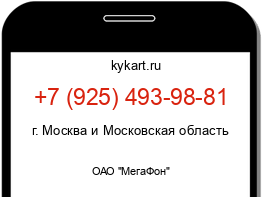 kykart.ru

+7 (925) 493-98-81

г. Москва и Московская область

ОАО "МегаФон"